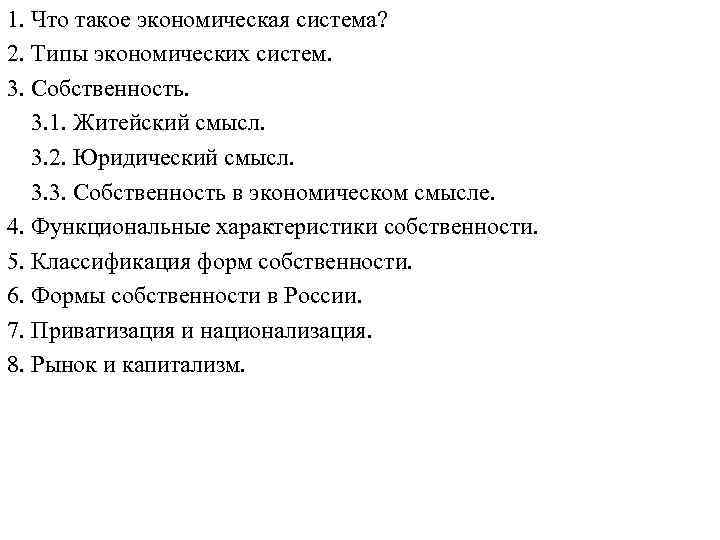 1. Что такое экономическая система?
2. Типы экономических систем.
3. Собственность.
3.1. Житейский смысл.
3.2. Юридический смысл.
3.3. Собственность в экономическом смысле.
4. Функциональные характеристики собственности.
5. Классификация форм собственности.
6. Формы собственности в России.
7. Приватизация и национализация.
8. Рынок и капитализм.